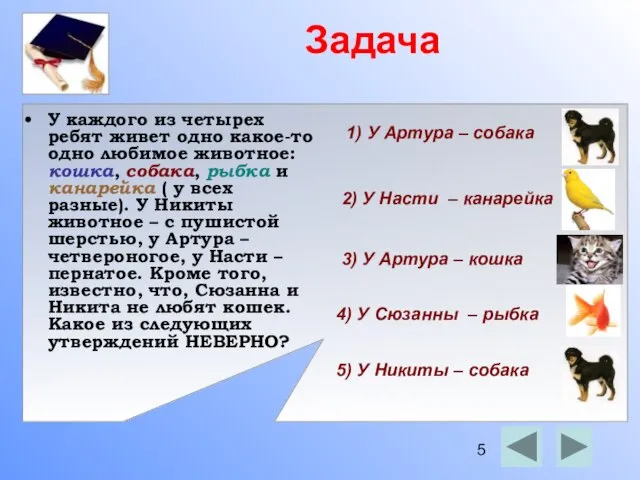 Задача

• У каждого из четырех ребят живет одно какое-то одно любимое животное: кошка, собака, рыбка и канарейка ( у всех разные). У Никиты животное – с пушистой шерстью, у Артура – четвероногое, у Насти – пернатое. Кроме того, известно, что, Сюзанна и Никита не любят кошек. Какое из следующих утверждений НЕВЕРНО?

1) У Артура – собака

2) У Насти – канарейка

3) У Артура – кошка

4) У Сюзанны – рыбка

5) У Никиты – собака

5